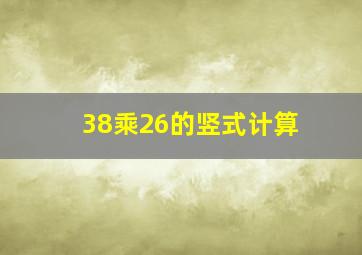 38乘26的竖式计算